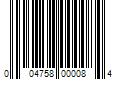 0 04758 00008 4